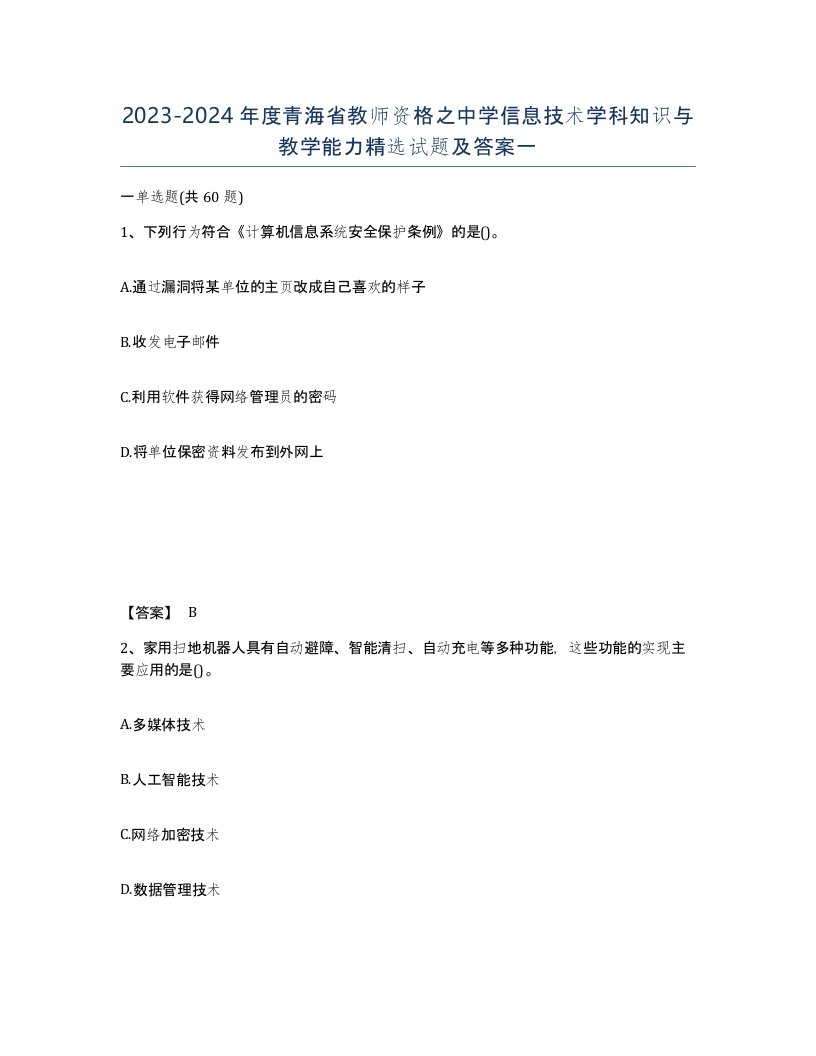 2023-2024年度青海省教师资格之中学信息技术学科知识与教学能力精选试题及答案一

一单选题(共60题)

1、下列行为符合《计算机信息系统安全保护条例》的是()。

A.通过漏洞将某单位的主页改成自己喜欢的样子

B.收发电子邮件

C.利用软件获得网络管理员的密码

D.将单位保密资料发布到外网上

【答案】 B

2、家用扫地机器人具有自动避障、智能清扫、自动充电等多种功能，这些功能的实现主要应用的是()。

A.多媒体技术

B.人工智能技术

C.网络加密技术

D.数据管理技术